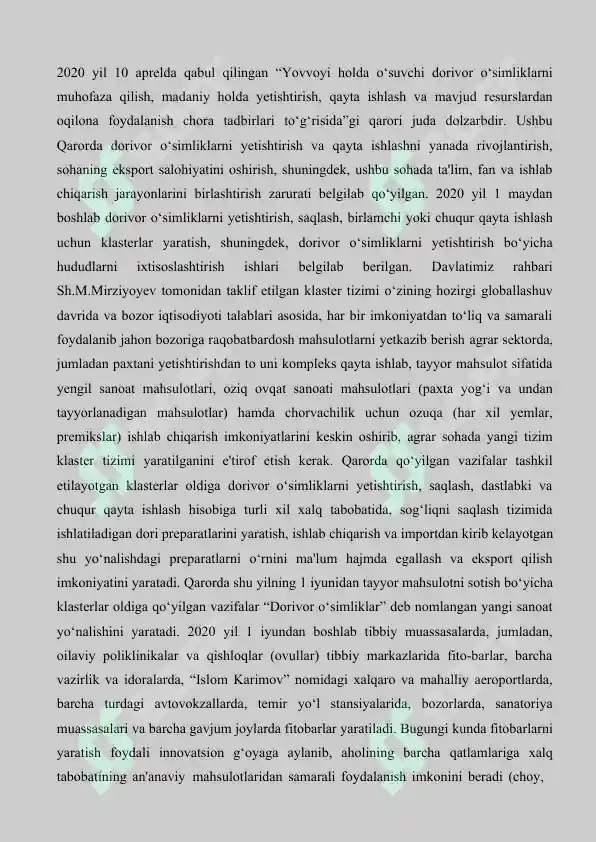 2020 yil 10 aprelda qabul qilingan "Yovvoyi holda o'suvchi dorivor o'simliklarni muhofaza qilish, madaniy holda yetishtirish, qayta ishlash va mavjud resurslardan oqilona foydalanish chora tadbirlari to'g'risida"gi qarori juda dolzarbdir. Ushbu Qarorda dorivor o'simliklarni yetishtirish va qayta ishlashni yanada rivojlantirish, sohaning eksport salohiyatini oshirish, shuningdek, ushbu sohada ta'lim, fan va ishlab chiqarish jarayonlarini birlashtirish zarurati belgilab qo'yilgan. 2020 yil 1 maydan boshlab dorivor o'simliklarni yetishtirish, saqlash, birlamchi yoki chuqur qayta ishlash uchun klasterlar yaratish, shuningdek, dorivor o'simliklarni yetishtirish bo'yicha hududlarni ixtisoslashtirish ishlari belgilab berilgan. Davlatimiz rahbari Sh.M.Mirziyoyev tomonidan taklif etilgan klaster tizimi o'zining hozirgi globallashuv davrida va bozor iqtisodiyoti talablari asosida, har bir imkoniyatdan to'liq va samarali foydalanib jahon bozoriga raqobatbardosh mahsulotlarni yetkazib berish agrar sektorda, jumladan paxtani yetishtirishdan to uni kompleks qayta ishlab, tayyor mahsulot sifatida yengil sanoat mahsulotlari, oziq ovqat sanoati mahsulotlari (paxta yog'i va undan tayyorlanadigan mahsulotlar) hamda chorvachilik uchun ozuqa (har xil yemlar, premikslar) ishlab chiqarish imkoniyatlarini keskin oshirib, agrar sohada yangi tizim klaster tizimi yaratilganini e'tirof etish kerak. Qarorda qo'yilgan vazifalar tashkil etilayotgan klasterlar oldiga dorivor o'simliklarni yetishtirish, saqlash, dastlabki va chuqur qayta ishlash hisobiga turli xil xalq tabobatida, sog'liqni saqlash tizimida ishlatiladigan dori preparatlarini yaratish, ishlab chiqarish va importdan kirib kelayotgan shu yo'nalishdagi preparatlarni o'rnini ma'lum hajmda egallash va eksport qilish imkoniyatini yaratadi. Qarorda shu yilning 1 iyunidan tayyor mahsulotni sotish bo'yicha klasterlar oldiga qo'yilgan vazifalar "Dorivor o'simliklar" deb nomlangan yangi sanoat yo'nalishini yaratadi. 2020 yil 1 iyundan boshlab tibbiy muassasalarda, jumladan, oilaviy poliklinikalar va qishloqlar (ovullar) tibbiy markazlarida fito-barlar, barcha vazirlik va idoralarda, "Islom Karimov" nomidagi xalqaro va mahalliy aeroportlarda, barcha turdagi avtovokzallarda, temir yo'l stansiyalarida, bozorlarda, sanatoriya muassasalari va barcha gavjum joylarda fitobarlar yaratiladi. Bugungi kunda fitobarlarni yaratish foydali innovatsion g'oyaga aylanib, aholining barcha qatlamlariga xalq tabobatining an'anaviy mahsulotlaridan samarali foydalanish imkonini beradi (choy,